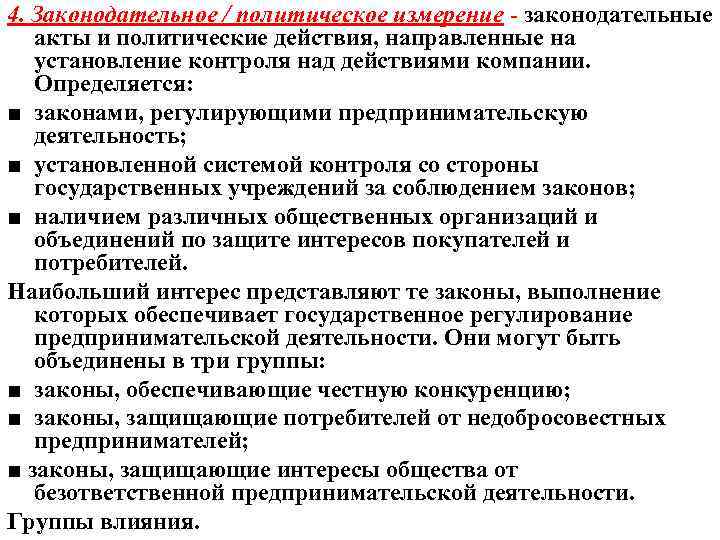 4. Законодательное / политическое измерение - законодательные акты и политические действия, направленные на установление контроля над действиями компании. Определяется:

■ законами, регулирующими предпринимательскую деятельность;

■ установленной системой контроля со стороны государственных учреждений за соблюдением законов;

■ наличием различных общественных организаций и объединений по защите интересов покупателей и потребителей.

Наибольший интерес представляют те законы, выполнение которых обеспечивает государственное регулирование предпринимательской деятельности. Они могут быть объединены в три группы:

■ законы, обеспечивающие честную конкуренцию;

■ законы, защищающие потребителей от недобросовестных предпринимателей;

■ законы, защищающие интересы общества от безответственной предпринимательской деятельности.

Группы влияния.